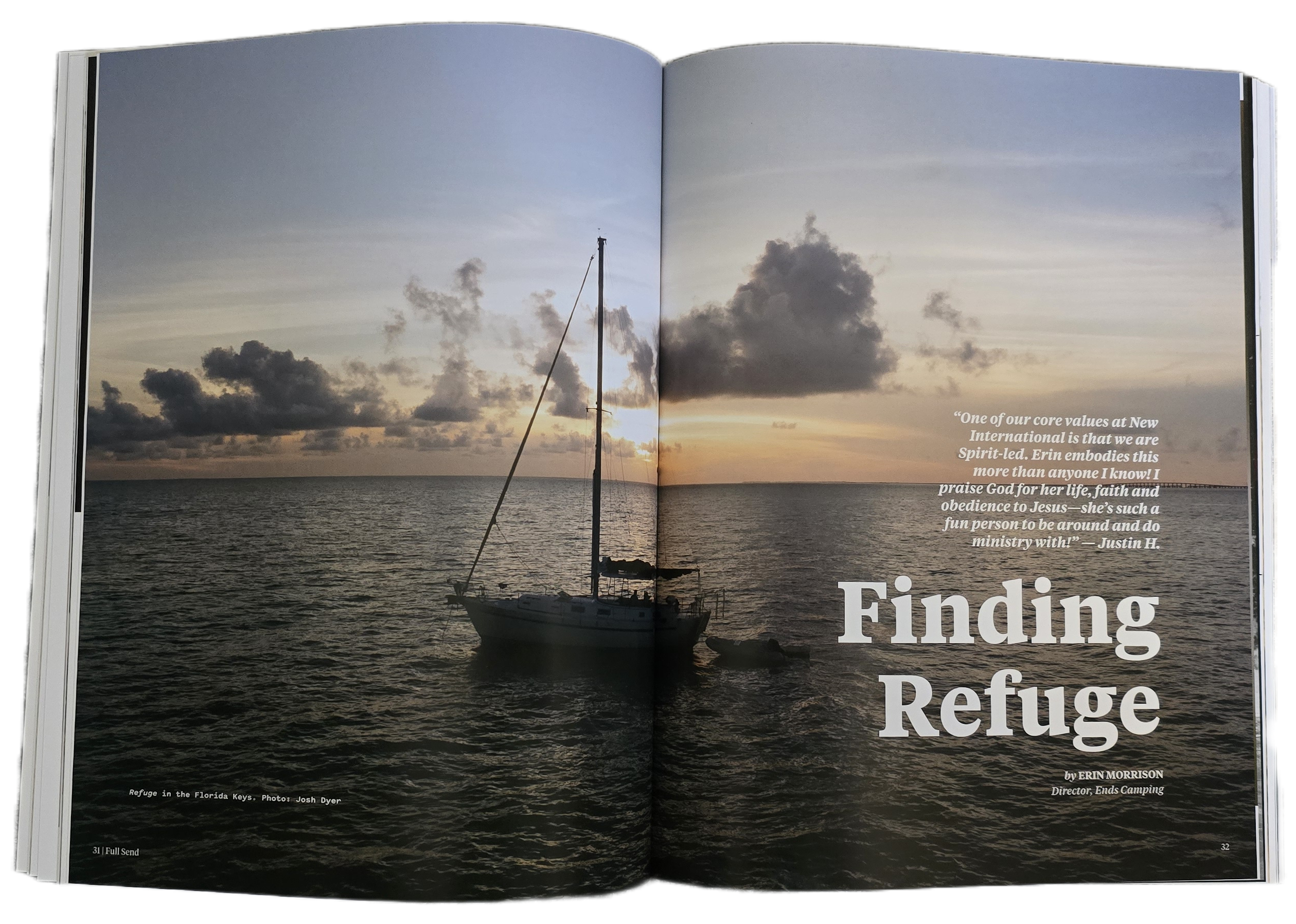 "One of our core values at New International is that we are Spirit-led. Erin embodies this more than anyone I know! I praise God for her life, faith and obedience to Jesus—she's such a fun person to be around and do ministry with!" — Justin H.

Finding Refuge

by ERIN MORRISON
Director, Ends Camping

Refuge in the Florida Keys. Photo: Josh Dyer

31 | Full Send

32